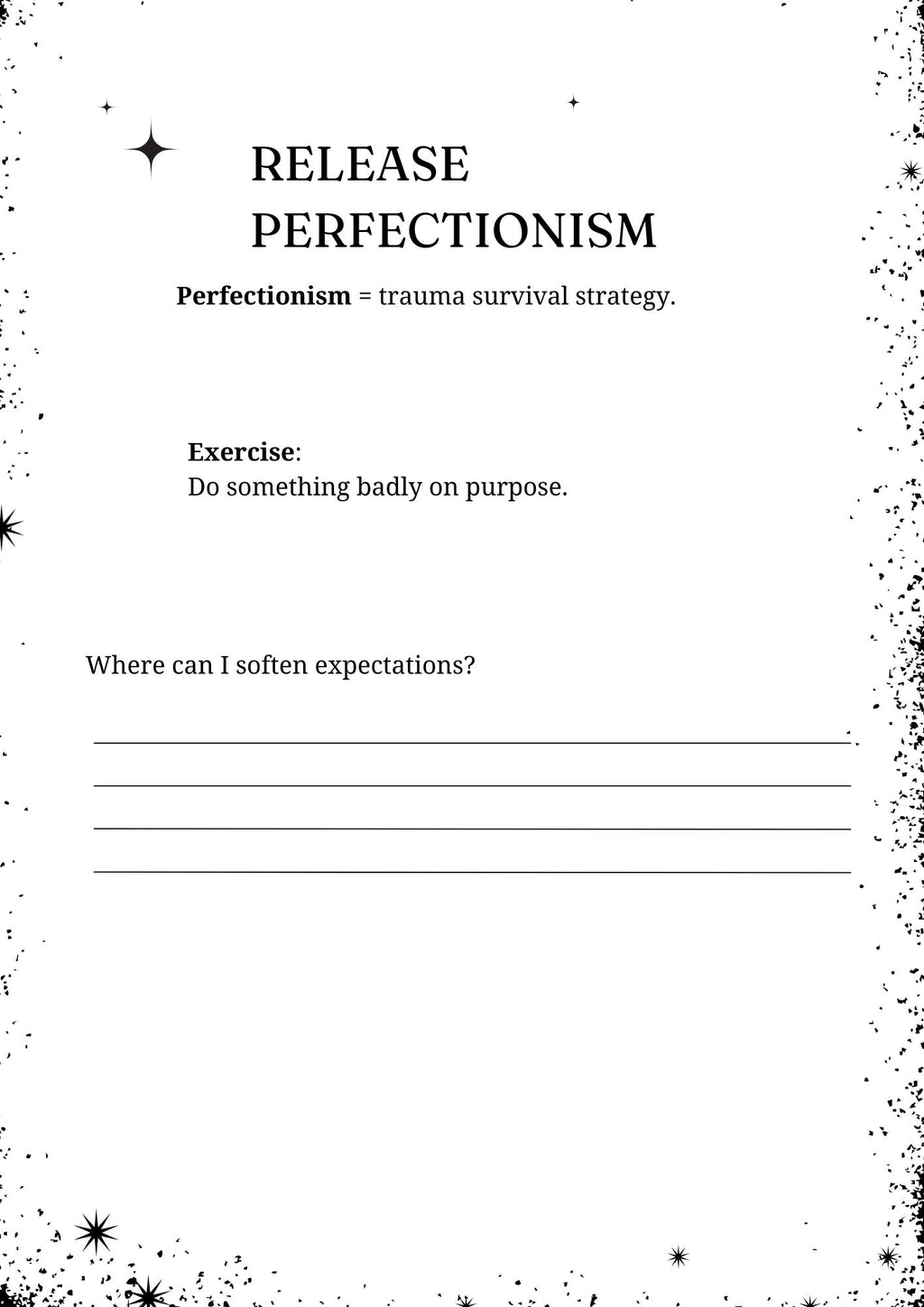 RELEASE
PERFECTIONISM

Perfectionism = trauma survival strategy.

Exercise:
Do something badly on purpose.

Where can I soften expectations?

____
____
____
____